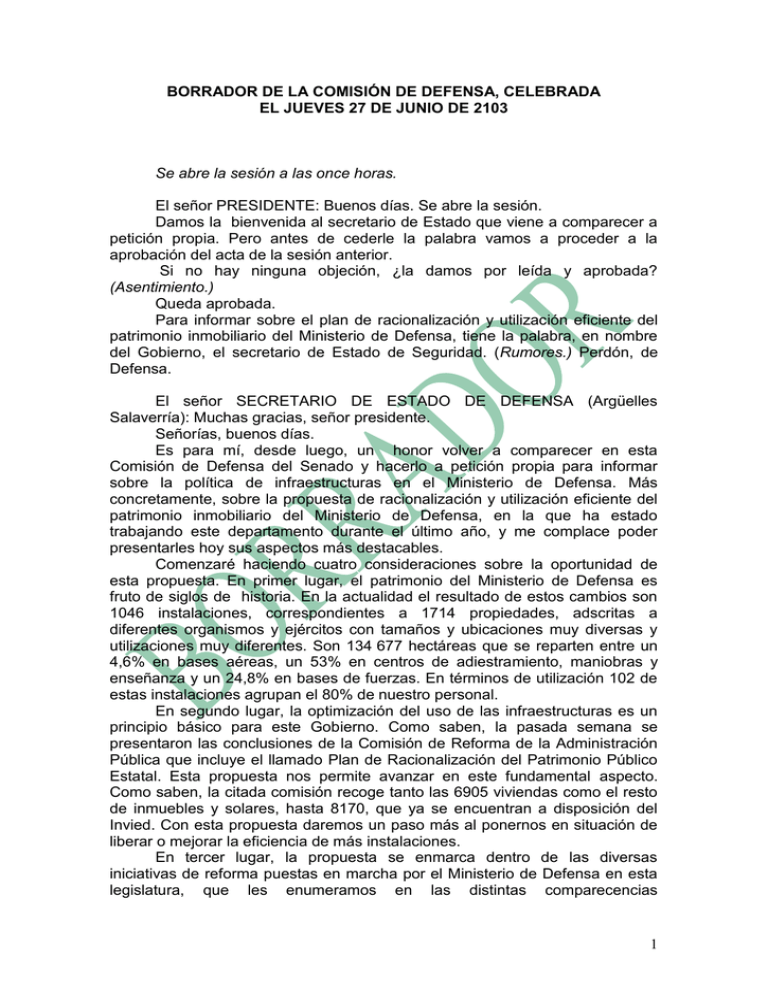 BORRADOR DE LA COMISIÓN DE DEFENSA, CELEBRADA EL JUEVES 27 DE JUNIO DE 2103

Se abre la sesión a las once horas.

El señor PRESIDENTE: Buenos días. Se abre la sesión.

Damos la bienvenida al secretario de Estado que viene a comparecer a petición propia. Pero antes de cederle la palabra vamos a proceder a la aprobación del acta de la sesión anterior.

Si no hay ninguna objeción, ¿la damos por leída y aprobada? (Asentimiento.)

Queda aprobada.

Para informar sobre el plan de racionalización y utilización eficiente del patrimonio inmobiliario del Ministerio de Defensa, tiene la palabra, en nombre del Gobierno, el secretario de Estado de Seguridad. (Rumores.) Perdón, de Defensa.

El señor SECRETARIO DE ESTADO DE DEFENSA (Argüelles Salaverría): Muchas gracias, señor presidente.

Señorías, buenos días.

Es para mí, desde luego, un honor volver a comparecer en esta Comisión de Defensa del Senado y hacerlo a petición propia para informar sobre la política de infraestructuras en el Ministerio de Defensa. Más concretamente, sobre la propuesta de racionalización y utilización eficiente del patrimonio inmobiliario del Ministerio de Defensa, en la que ha estado trabajando este departamento durante el último año, y me complace poder presentarles hoy sus aspectos más destacables.

Comenzaré haciendo cuatro consideraciones sobre la oportunidad de esta propuesta. En primer lugar, el patrimonio del Ministerio de Defensa es fruto de siglos de historia. En la actualidad el resultado de estos cambios son 1046 instalaciones, correspondientes a 1714 propiedades, adscritas a diferentes organismos y ejércitos con tamaños y ubicaciones muy diversas y utilizaciones muy diferentes. Son 134 677 hectáreas que se reparten entre un 4,6% en bases aéreas, un 53% en centros de adiestramiento, maniobras y enseñanza y un 24,8% en bases de fuerzas. En términos de utilización 102 de estas instalaciones agrupan el 80% de nuestro personal.

En segundo lugar, la optimización del uso de las infraestructuras es un principio básico para este Gobierno. Como saben, la pasada semana se presentaron las conclusiones de la Comisión de Reforma de la Administración Pública que incluye el llamado Plan de Racionalización del Patrimonio Público Estatal. Esta propuesta nos permite avanzar en este fundamental aspecto. Como saben, la citada comisión recoge tanto las 6905 viviendas como el resto de inmuebles y solares, hasta 8170, que ya se encuentran a disposición del Invied. Con esta propuesta daremos un paso más al ponernos en situación de liberar o mejorar la eficiencia de más instalaciones.

En tercer lugar, la propuesta se enmarca dentro de las diversas iniciativas de reforma puestas en marcha por el Ministerio de Defensa en esta legislatura, que les enumeramos en las distintas comparecencias

BORRADOR

1